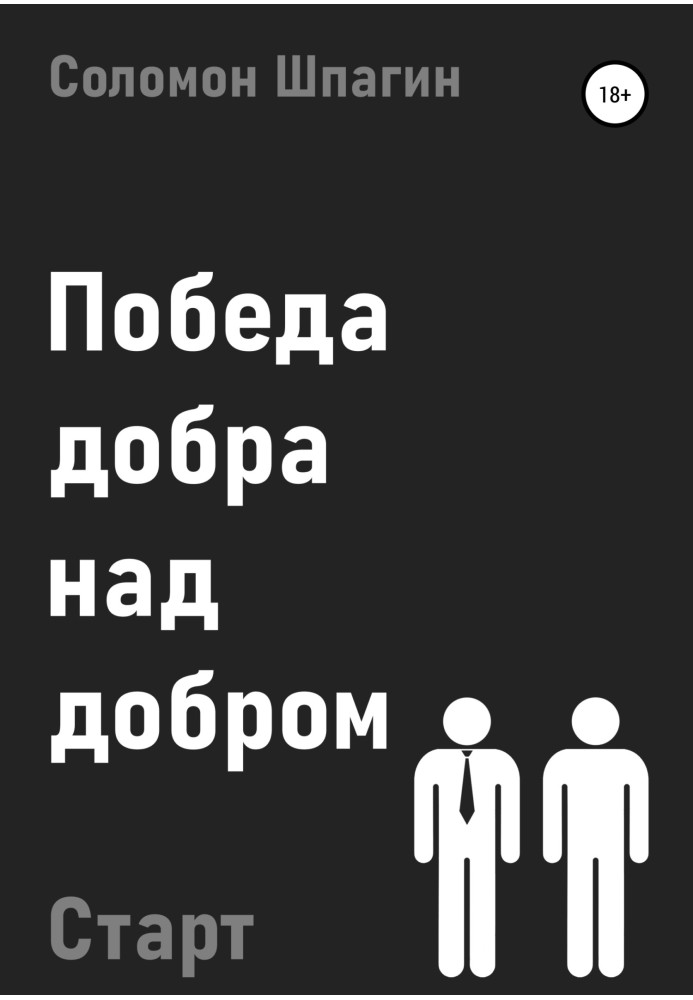 Соломон Шпагин

18+

Победа добра над добром

Старт